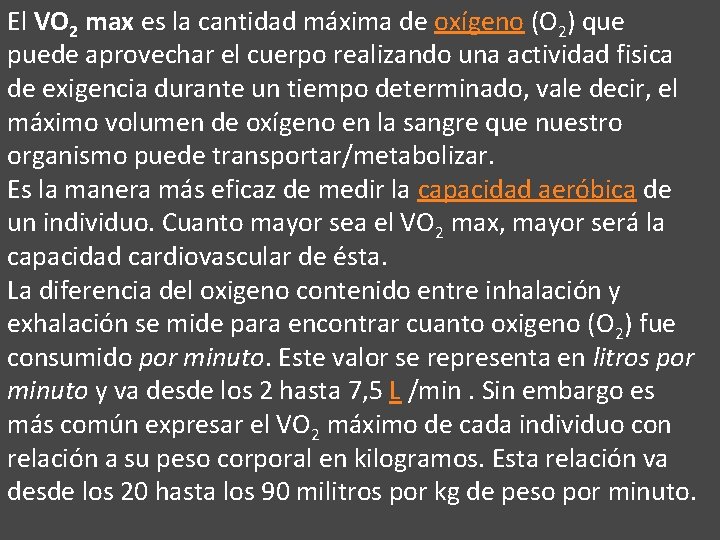 El $VO_2$ max es la cantidad máxima de oxígeno ($O_2$) que puede aprovechar el cuerpo realizando una actividad fisica de exigencia durante un tiempo determinado, vale decir, el máximo volumen de oxígeno en la sangre que nuestro organismo puede transportar/metabolizar.
Es la manera más eficaz de medir la capacidad aeróbica de un individuo. Cuanto mayor sea el $VO_2$ max, mayor será la capacidad cardiovascular de ésta.
La diferencia del oxigeno contenido entre inhalación y exhalación se mide para encontrar cuanto oxigeno ($O_2$) fue consumido por minuto. Este valor se representa en litros por minuto y va desde los 2 hasta 7,5 L /min . Sin embargo es más común expresar el $VO_2$ máximo de cada individuo con relación a su peso corporal en kilogramos. Esta relación va desde los 20 hasta los 90 militros por kg de peso por minuto.